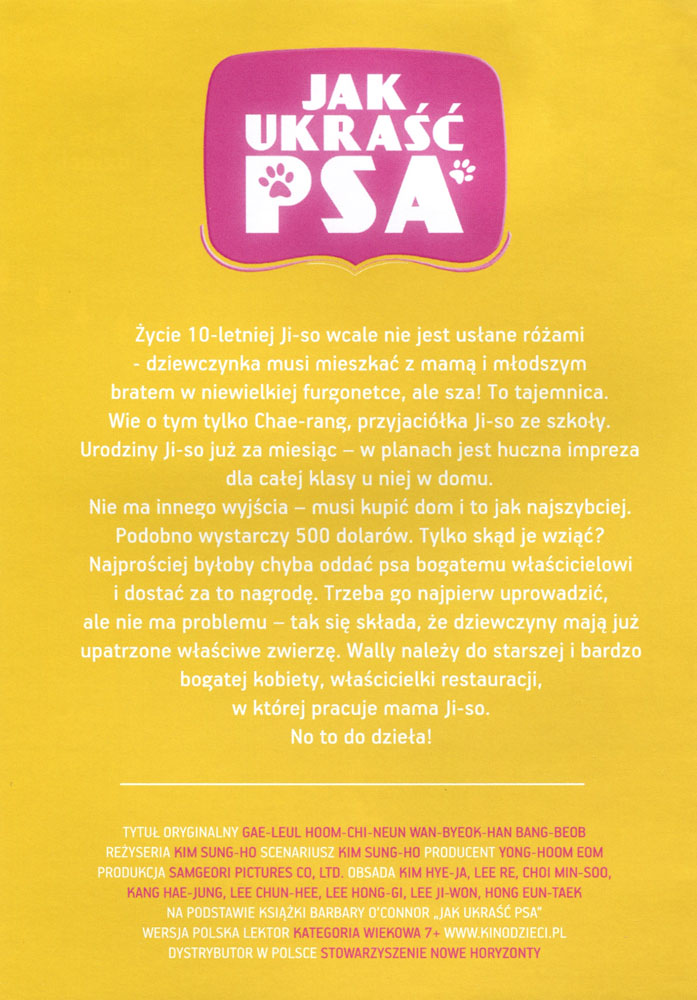 JAK UKRAŚĆ PSA

Życie 10-letniej Ji-so wcale nie jest usłane różami - dziewczynka musi mieszkać z mamą i młodszym bratem w niewielkiej furgonetce, ale sza! To tajemnica. Wie o tym tylko Chae-rang, przyjaciółka Ji-so ze szkoły. Urodziny Ji-so już za miesiąc – w planach jest huczna impreza dla całej klasy u niej w domu. Nie ma innego wyjścia – musi kupić dom i to jak najszybciej. Podobno wystarczy 500 dolarów. Tylko skąd je wziąć? Najprościej byłoby chyba oddać psa bogatemu właścicielowi i dostać za to nagrodę. Trzeba go najpierw uprowadzić, ale nie ma problemu – tak się składa, że dziewczyny mają już upatrzone właściwe zwierzę. Wally należy do starszej i bardzo bogatej kobiety, właścicielki restauracji, w której pracuje mama Ji-so. No to do dzieła!

TYTUŁ ORYGINALNY GAE-LEUL HOOM-CHI-NEUN WAN-BYEOK-HAN BANG-BEOB REŻYSERIA KIM SUNG-HO SCENARIUSZ KIM SUNG-HO PRODUCENT YONG-HOOM EOM PRODUKCJA SAMGEORI PICTURES CO, LTD. OBSADA KIM HYE-JA, LEE RE, CHOI MIN-SOO, KANG HAE-JUNG, LEE CHUN-HEE, LEE HONG-GI, LEE JI-WON, HONG EUN-TAEK NA PODSTAWIE KSIĄŻKI BARBARY O'CONNOR „JAK UKRAŚĆ PSA" WERSJA POLSKA LEKTOR KATEGORIA WIEKOWA 7+ WWW.KINODZIECI.PL DYSTRYBUTOR W POLSCE STOWARZYSZENIE NOWE HORYZONTY